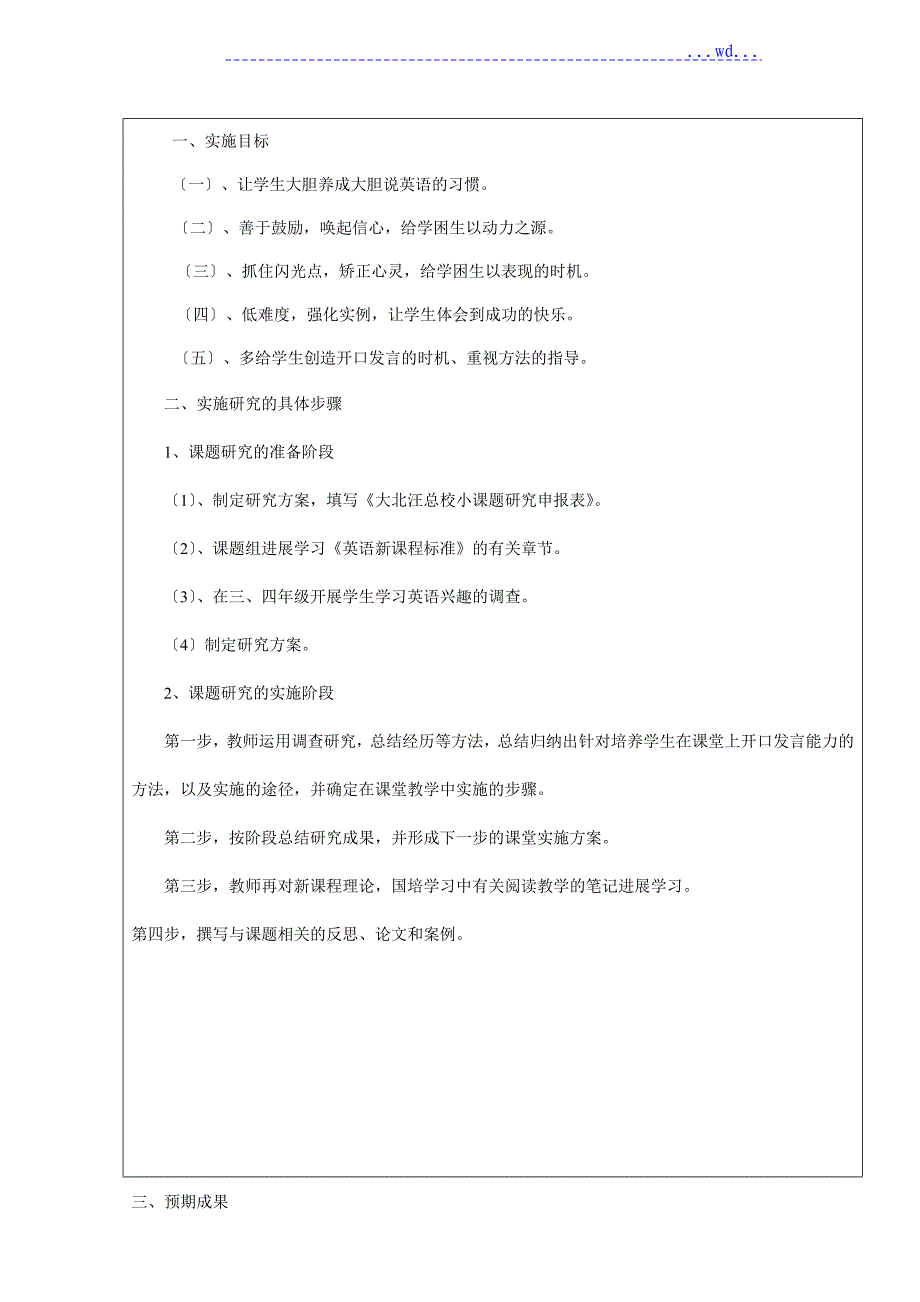 ...wd...

一、实施目标

〔一〕、让学生大胆养成大胆说英语的习惯。

〔二〕、善于鼓励，唤起信心，给学困生以动力之源。

〔三〕、抓住闪光点，矫正心灵，给学困生以表现的时机。

〔四〕、低难度，强化实例，让学生体会到成功的快乐。

〔五〕、多给学生创造开口发言的时机、重视方法的指导。

二、实施研究的具体步骤

1、课题研究的准备阶段

〔1〕、制定研究方案，填写《大北汪总校小课题研究申报表》。

〔2〕、课题组进展学习《英语新课程标准》的有关章节。

〔3〕、在三、四年级开展学生学习英语兴趣的调查。

〔4〕制定研究方案。

2、课题研究的实施阶段

第一步，教师运用调查研究，总结经历等方法，总结归纳出针对培养学生在课堂上开口发言能力的方法，以及实施的途径，并确定在课堂教学中实施的步骤。

第二步，按阶段总结研究成果，并形成下一步的课堂实施方案。

第三步，教师再对新课程理论，国培学习中有关阅读教学的笔记进展学习。

第四步，撰写与课题相关的反思、论文和案例。

三、预期成果